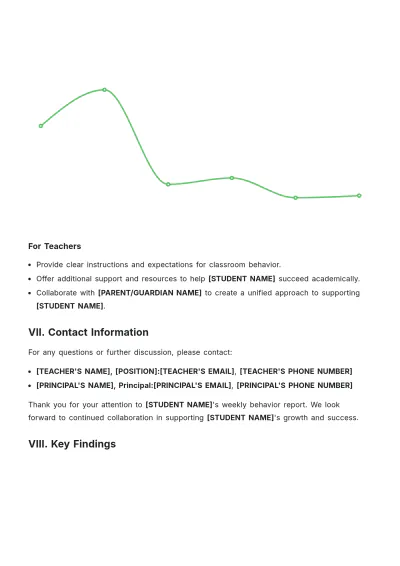 For Teachers

• Provide clear instructions and expectations for classroom behavior.
• Offer additional support and resources to help [STUDENT NAME] succeed academically.
• Collaborate with [PARENT/GUARDIAN NAME] to create a unified approach to supporting [STUDENT NAME].

VII. Contact Information

For any questions or further discussion, please contact:

• [TEACHER'S NAME], [POSITION]:[TEACHER'S EMAIL], [TEACHER'S PHONE NUMBER]
• [PRINCIPAL'S NAME], Principal:[PRINCIPAL'S EMAIL], [PRINCIPAL'S PHONE NUMBER]

Thank you for your attention to [STUDENT NAME]'s weekly behavior report. We look forward to continued collaboration in supporting [STUDENT NAME]'s growth and success.

VIII. Key Findings